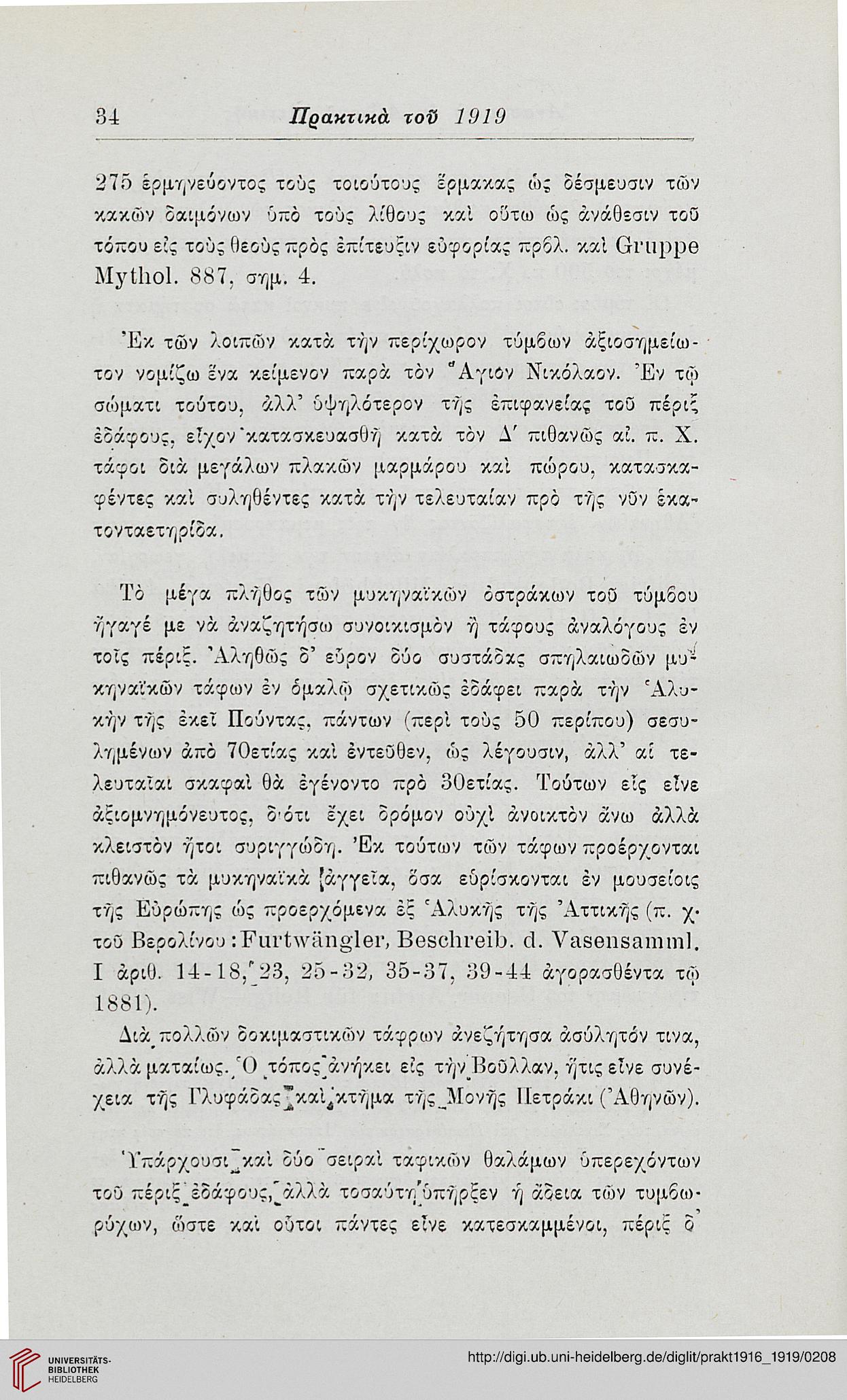 34 Πρακτικὰ τοῦ 1919

275 ἑρμηνεύοντος τοὺς τοιούτους ἕρμακας ὡς δέσμευσιν τῶν κακῶν δαιμόνων ὑπὸ τοὺς λίθους καὶ οὕτω ὡς ἀνάθεσιν τοῦ τόπου εἰς τοὺς θεοὺς πρὸς ἐπίτευξιν εὐφορίας πρβλ. καὶ Gruppe Mythol. 887, σημ. 4.

Ἐκ τῶν λοιπῶν κατὰ τὴν περίχωρον τύμβων ἀξιοσημείωτον νομίζω ἕνα κείμενον παρὰ τὸν Ἅγιον Νικόλαον. Ἐν τῷ σώματι τούτου, ἀλλ' ὑψηλότερον τῆς ἐπιφανείας τοῦ πέριξ ἐδάφους, εἶχον κατασκευασθῆ κατὰ τὸν Δ' πιθανῶς αἰ. π. Χ. τάφοι διὰ μεγάλων πλακῶν μαρμάρου καὶ πώρου, κατασκαφέντες καὶ συληθέντες κατὰ τὴν τελευταίαν πρὸ τῆς νῦν ἑκατονταετηρίδα.

Τὸ μέγα πλῆθος τῶν μυκηναϊκῶν ὀστράκων τοῦ τύμβου ἤγαγέ με νὰ ἀναζητήσω συνοικισμὸν ἢ τάφους ἀναλόγους ἐν τοῖς πέριξ. Ἀληθῶς δ' εὗρον δύο συστάδας σπηλαιωδῶν μυκηναϊκῶν τάφων ἐν ὁμαλῷ σχετικῶς ἐδάφει παρὰ τὴν Ἁλυκὴν τῆς ἐκεῖ Πούντας, πάντων (περὶ τοὺς 50 περίπου) σεσυλημένων ἀπὸ 70ετίας καὶ ἐντεῦθεν, ὡς λέγουσιν, ἀλλ' αἱ τελευταῖαι σκαφαὶ θὰ ἐγένοντο πρὸ 30ετίας. Τούτων εἷς εἶνε ἀξιομνημόνευτος, διότι ἔχει δρόμον οὐχὶ ἀνοικτὸν ἄνω ἀλλὰ κλειστὸν ἤτοι συριγγώδη. Ἐκ τούτων τῶν τάφων προέρχονται πιθανῶς τὰ μυκηναϊκὰ ἀγγεῖα, ὅσα εὑρίσκονται ἐν μουσείοις τῆς Εὐρώπης ὡς προερχόμενα ἐξ Ἁλυκῆς τῆς Ἀττικῆς (π. χ. τοῦ Βερολίνου: Furtwängler, Beschreib. d. Vasensamml. I ἀριθ. 14-18, 23, 25-32, 35-37, 39-44 ἀγορασθέντα τῷ 1881).

Διὰ πολλῶν δοκιμαστικῶν τάφρων ἀνεζήτησα ἀσύλητόν τινα, ἀλλὰ ματαίως. Ὁ τόπος ἀνήκει εἰς τὴν Βοῦλλαν, ἥτις εἶνε συνέχεια τῆς Γλυφάδας καὶ κτῆμα τῆς Μονῆς Πετράκι (Ἀθηνῶν).

Ὑπάρχουσι καὶ δύο σειραὶ ταφικῶν θαλάμων ὑπερεχόντων τοῦ πέριξ ἐδάφους, ἀλλὰ τοσαύτη ὑπῆρξεν ἡ ἄδεια τῶν τυμβωρύχων, ὥστε καὶ οὗτοι πάντες εἶνε κατεσκαμμένοι, πέριξ δ'

UNIVERSITÄTS-BIBLIOTHEK HEIDELBERG
http://digi.ub.uni-heidelberg.de/diglit/prakt1916_1919/0208